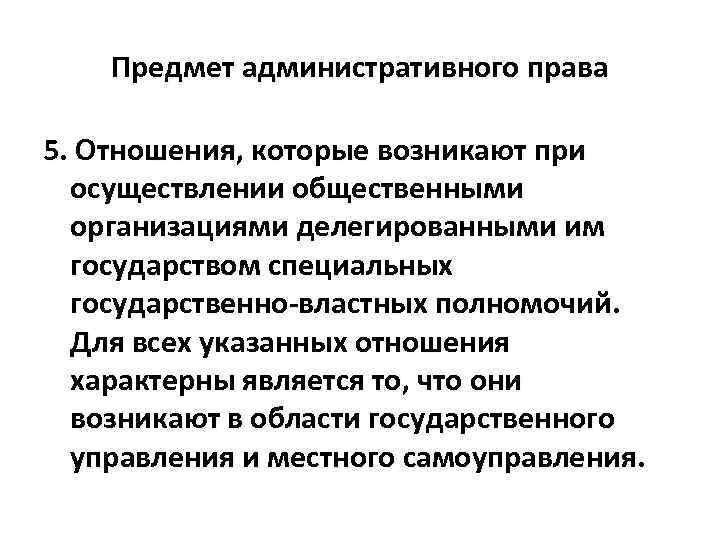 Предмет административного права

5. Отношения, которые возникают при осуществлении общественными организациями делегированными им государством специальных государственно-властных полномочий. Для всех указанных отношения характерны является то, что они возникают в области государственного управления и местного самоуправления.